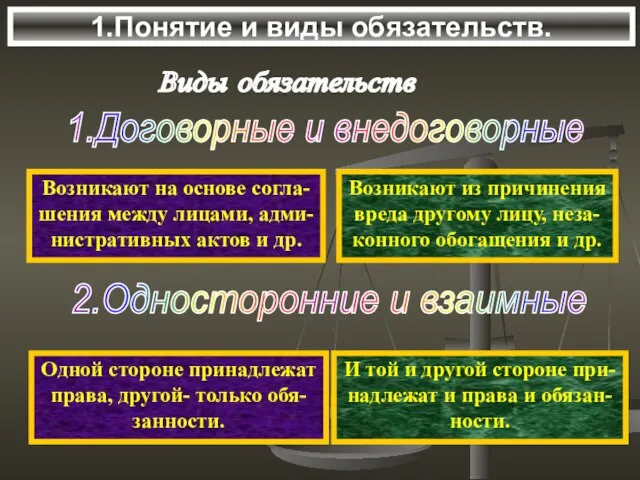 1.Понятие и виды обязательств.

Виды обязательств

1.Договорные и внедоговорные

Возникают на основе соглашения между лицами, административных актов и др.

Возникают из причинения вреда другому лицу, незаконного обогащения и др.

2.Односторонние и взаимные

Одной стороне принадлежат права, другой- только обязанности.

И той и другой стороне принадлежат и права и обязанности.